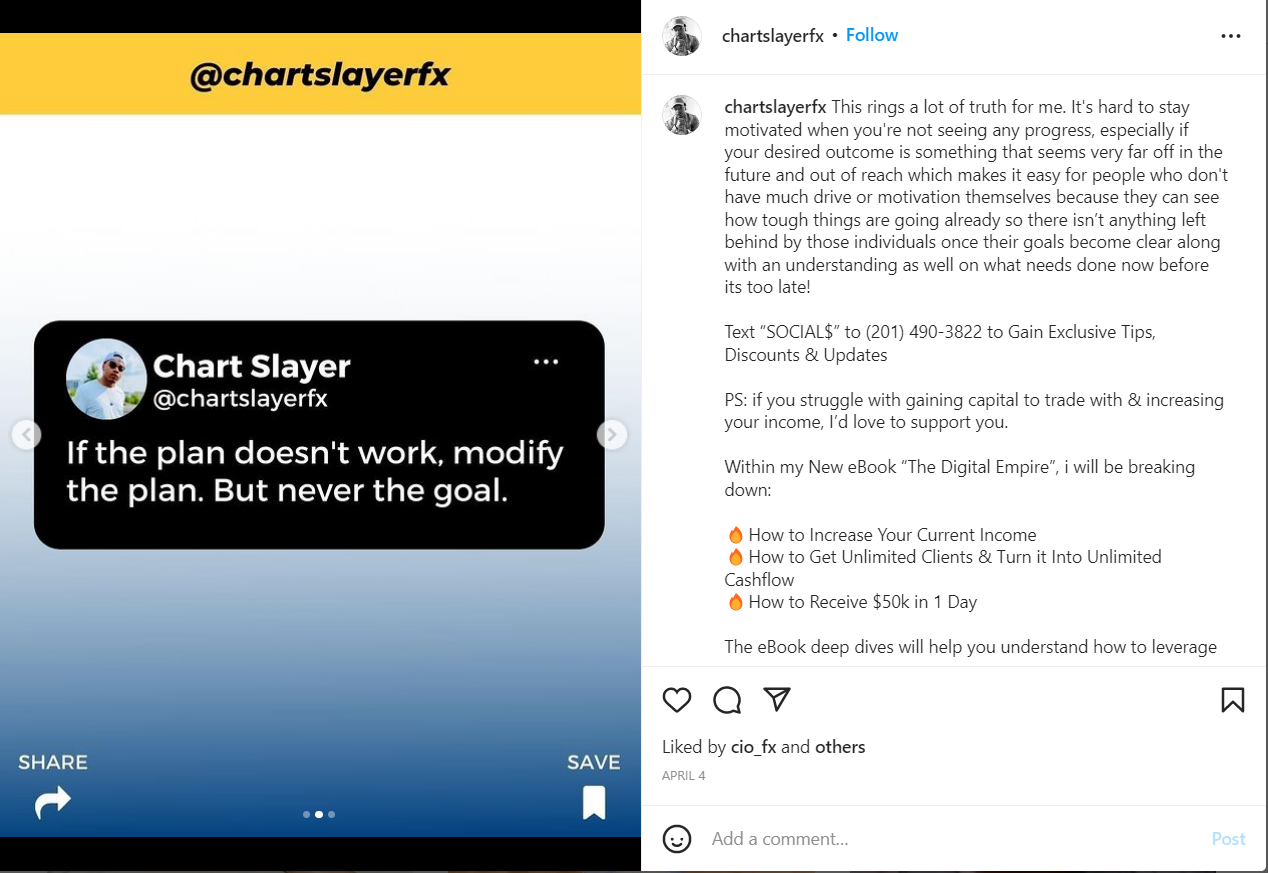 @chartslayerfx

Chart Slayer
@chartslayerfx

If the plan doesn't work, modify the plan. But never the goal.

SHARE

SAVE

chartslayerfx • Follow

chartslayerfx This rings a lot of truth for me. It's hard to stay motivated when you're not seeing any progress, especially if your desired outcome is something that seems very far off in the future and out of reach which makes it easy for people who don't have much drive or motivation themselves because they can see how tough things are going already so there isn't anything left behind by those individuals once their goals become clear along with an understanding as well on what needs done now before its too late!

Text "SOCIAL$" to (201) 490-3822 to Gain Exclusive Tips, Discounts & Updates

PS: if you struggle with gaining capital to trade with & increasing your income, I'd love to support you.

Within my New eBook "The Digital Empire", i will be breaking down:

🔥 How to Increase Your Current Income
🔥 How to Get Unlimited Clients & Turn it Into Unlimited Cashflow
🔥 How to Receive $50k in 1 Day

The eBook deep dives will help you understand how to leverage

Liked by cio_fx and others

APRIL 4

Add a comment...

Post